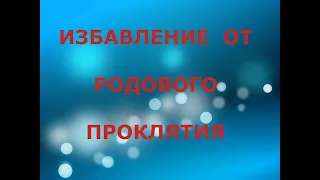 ИЗБАВЛЕНИЕ ОТ

РОДОВОГО

ПРОКЛЯТИЯ